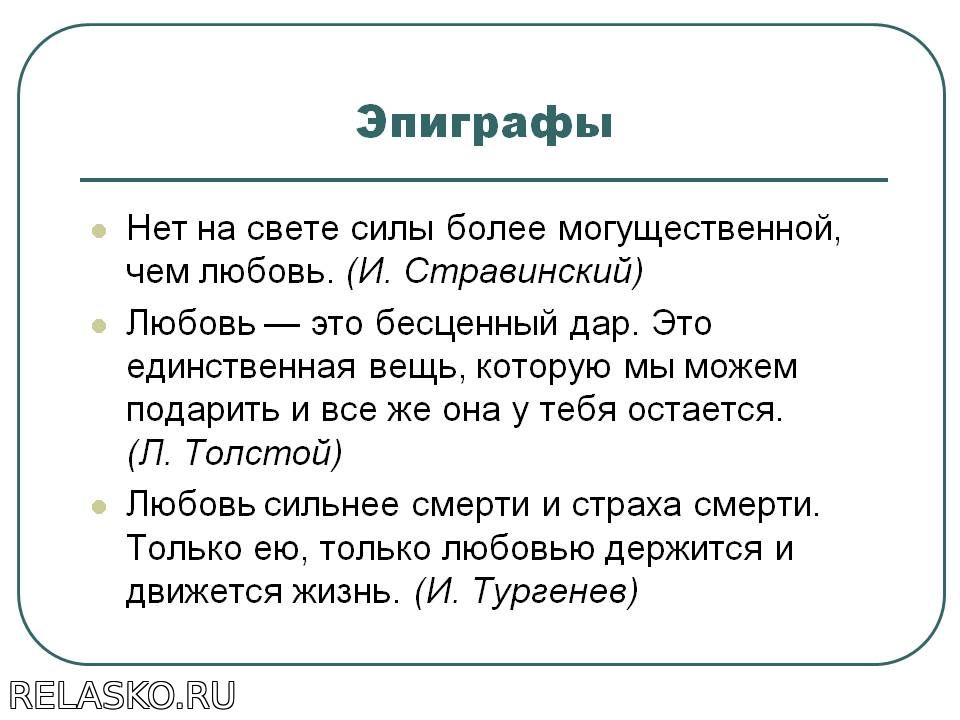 Эпиграфы

• Нет на свете силы более могущественной, чем любовь. (И. Стравинский)
• Любовь — это бесценный дар. Это единственная вещь, которую мы можем подарить и все же она у тебя остается. (Л. Толстой)
• Любовь сильнее смерти и страха смерти. Только ею, только любовью держится и движется жизнь. (И. Тургенев)

RELASKO.RU